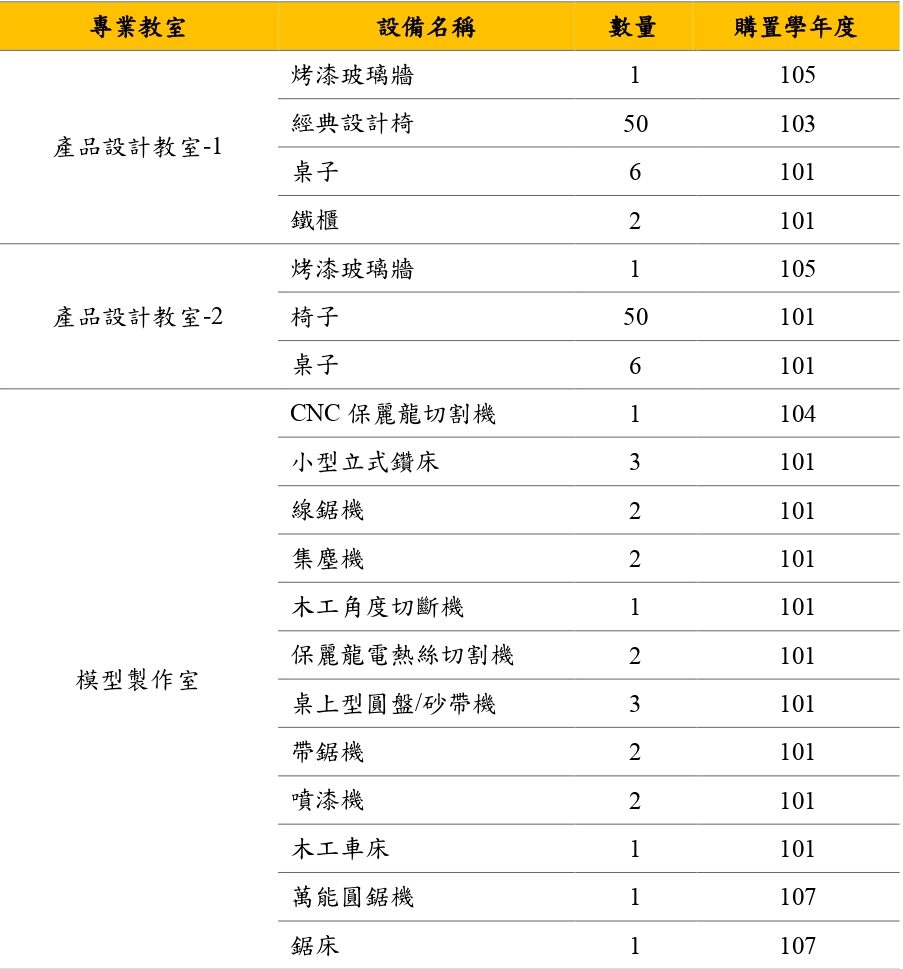 | 專業教室 | 設備名稱 | 數量 | 購置學年度 |
|---|---|---|---|
| 產品設計教室-1 | 烤漆玻璃牆 | 1 | 105 |
| | 經典設計椅 | 50 | 103 |
| | 桌子 | 6 | 101 |
| | 鐵櫃 | 2 | 101 |
| 產品設計教室-2 | 烤漆玻璃牆 | 1 | 105 |
| | 椅子 | 50 | 101 |
| | 桌子 | 6 | 101 |
| 模型製作室 | CNC 保麗龍切割機 | 1 | 104 |
| | 小型立式鑽床 | 3 | 101 |
| | 線鋸機 | 2 | 101 |
| | 集塵機 | 2 | 101 |
| | 木工角度切斷機 | 1 | 101 |
| | 保麗龍電熱絲切割機 | 2 | 101 |
| | 桌上型圓盤/砂帶機 | 3 | 101 |
| | 帶鋸機 | 2 | 101 |
| | 噴漆機 | 2 | 101 |
| | 木工車床 | 1 | 101 |
| | 萬能圓鋸機 | 1 | 107 |
| | 鋸床 | 1 | 107 |